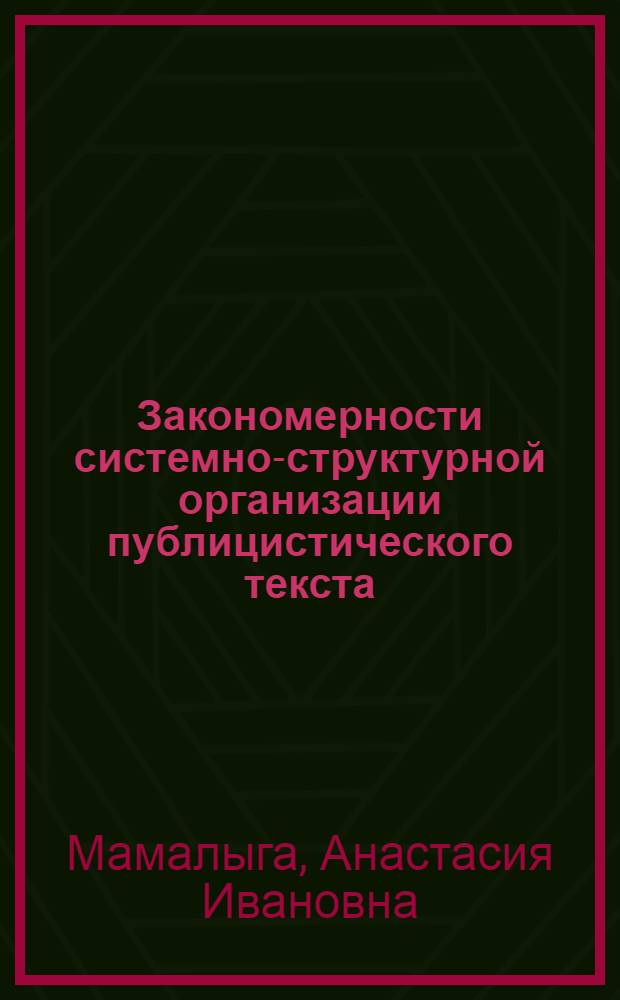 Закономерности системно-структурной организации публицистического текста

Мамалыга, Анастасия Ивановна